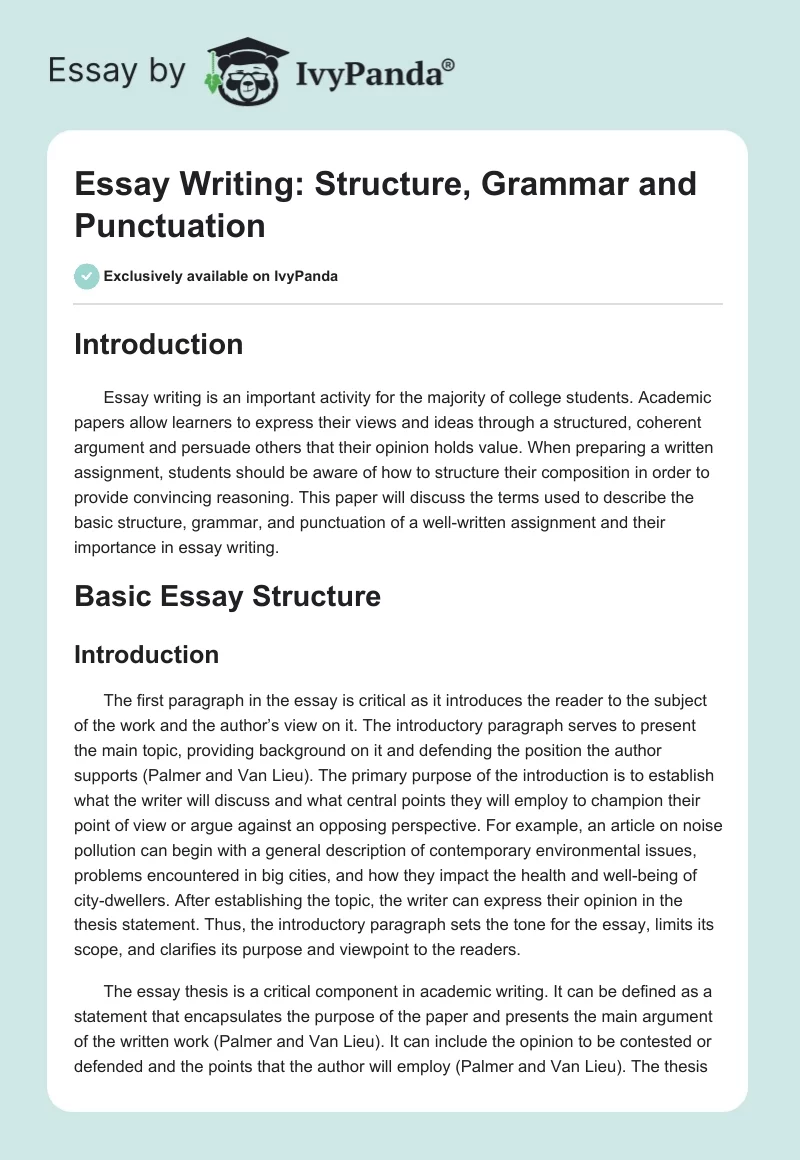 Essay by IvyPanda®

Essay Writing: Structure, Grammar and Punctuation

Exclusively available on IvyPanda

Introduction

Essay writing is an important activity for the majority of college students. Academic papers allow learners to express their views and ideas through a structured, coherent argument and persuade others that their opinion holds value. When preparing a written assignment, students should be aware of how to structure their composition in order to provide convincing reasoning. This paper will discuss the terms used to describe the basic structure, grammar, and punctuation of a well-written assignment and their importance in essay writing.

Basic Essay Structure

Introduction

The first paragraph in the essay is critical as it introduces the reader to the subject of the work and the author's view on it. The introductory paragraph serves to present the main topic, providing background on it and defending the position the author supports (Palmer and Van Lieu). The primary purpose of the introduction is to establish what the writer will discuss and what central points they will employ to champion their point of view or argue against an opposing perspective. For example, an article on noise pollution can begin with a general description of contemporary environmental issues, problems encountered in big cities, and how they impact the health and well-being of city-dwellers. After establishing the topic, the writer can express their opinion in the thesis statement. Thus, the introductory paragraph sets the tone for the essay, limits its scope, and clarifies its purpose and viewpoint to the readers.

The essay thesis is a critical component in academic writing. It can be defined as a statement that encapsulates the purpose of the paper and presents the main argument of the written work (Palmer and Van Lieu). It can include the opinion to be contested or defended and the points that the author will employ (Palmer and Van Lieu). The thesis